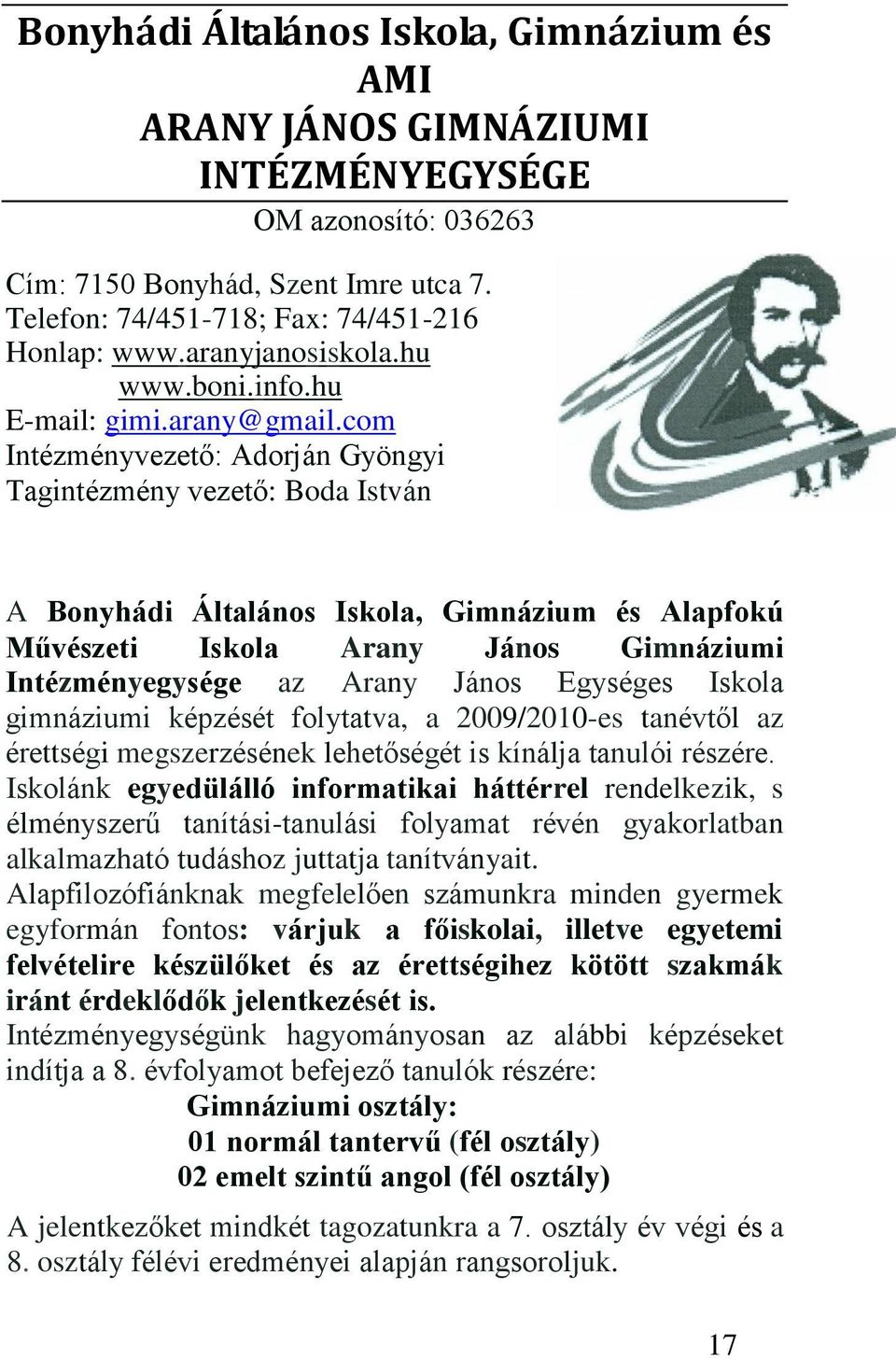 Bonyhádi Általános Iskola, Gimnázium és AMI
ARANY JÁNOS GIMNÁZIUMI INTÉZMÉNYEGYSÉGE
OM azonosító: 036263

Cím: 7150 Bonyhád, Szent Imre utca 7.
Telefon: 74/451-718; Fax: 74/451-216
Honlap: www.aranyjanosiskola.hu
www.boni.info.hu
E-mail: gimi.arany@gmail.com
Intézményvezető: Adorján Gyöngyi
Tagintézmény vezető: Boda István

A Bonyhádi Általános Iskola, Gimnázium és Alapfokú Művészeti Iskola Arany János Gimnáziumi Intézményegysége az Arany János Egységes Iskola gimnáziumi képzését folytatva, a 2009/2010-es tanévtől az érettségi megszerzésének lehetőségét is kínálja tanulói részére.
Iskolánk egyedülálló informatikai háttérrel rendelkezik, s élményszerű tanítási-tanulási folyamat révén gyakorlatban alkalmazható tudáshoz juttatja tanítványait.
Alapfilozófiánknak megfelelően számunkra minden gyermek egyformán fontos: várjuk a főiskolai, illetve egyetemi felvételire készülőket és az érettségihez kötött szakmák iránt érdeklődők jelentkezését is.
Intézményegységünk hagyományosan az alábbi képzéseket indítja a 8. évfolyamot befejező tanulók részére:
Gimnáziumi osztály:
01 normál tantervű (fél osztály)
02 emelt szintű angol (fél osztály)

A jelentkezőket mindkét tagozatunkra a 7. osztály év végi és a 8. osztály félévi eredményei alapján rangsoroljuk.

17